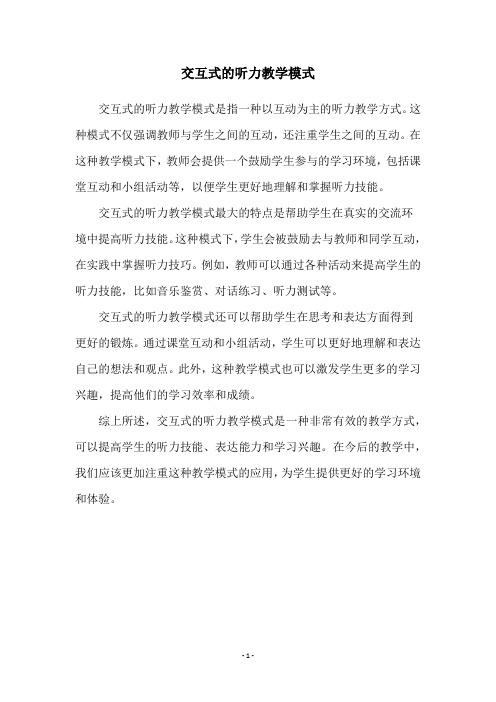 交互式的听力教学模式

交互式的听力教学模式是指一种以互动为主的听力教学方式。这种模式不仅强调教师与学生之间的互动，还注重学生之间的互动。在这种教学模式下，教师会提供一个鼓励学生参与的学习环境，包括课堂互动和小组活动等，以便学生更好地理解和掌握听力技能。

交互式的听力教学模式最大的特点是帮助学生在真实的交流环境中提高听力技能。这种模式下，学生会被鼓励去与教师和同学互动，在实践中掌握听力技巧。例如，教师可以通过各种活动来提高学生的听力技能，比如音乐鉴赏、对话练习、听力测试等。

交互式的听力教学模式还可以帮助学生在思考和表达方面得到更好的锻炼。通过课堂互动和小组活动，学生可以更好地理解和表达自己的想法和观点。此外，这种教学模式也可以激发学生更多的学习兴趣，提高他们的学习效率和成绩。

综上所述，交互式的听力教学模式是一种非常有效的教学方式，可以提高学生的听力技能、表达能力和学习兴趣。在今后的教学中，我们应该更加注重这种教学模式的应用，为学生提供更好的学习环境和体验。

- 1 -